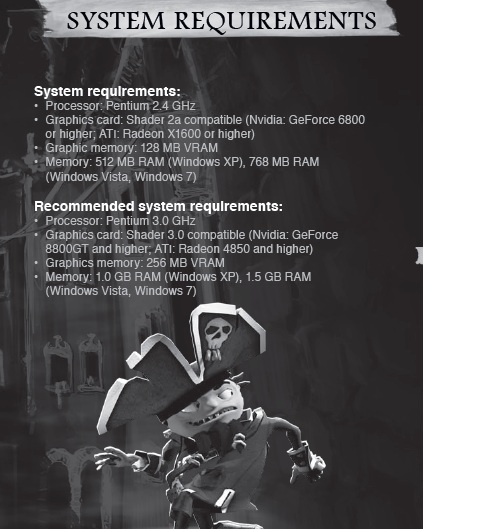 SYSTEM REQUIREMENTS

System requirements:
• Processor: Pentium 2.4 GHz
• Graphics card: Shader 2a compatible (Nvidia: GeForce 6800 or higher; ATI: Radeon X1600 or higher)
• Graphic memory: 128 MB VRAM
• Memory: 512 MB RAM (Windows XP), 768 MB RAM (Windows Vista, Windows 7)

Recommended system requirements:
• Processor: Pentium 3.0 GHz
• Graphics card: Shader 3.0 compatible (Nvidia: GeForce 8800GT and higher; ATI: Radeon 4850 and higher)
• Graphics memory: 256 MB VRAM
• Memory: 1.0 GB RAM (Windows XP), 1.5 GB RAM (Windows Vista, Windows 7)